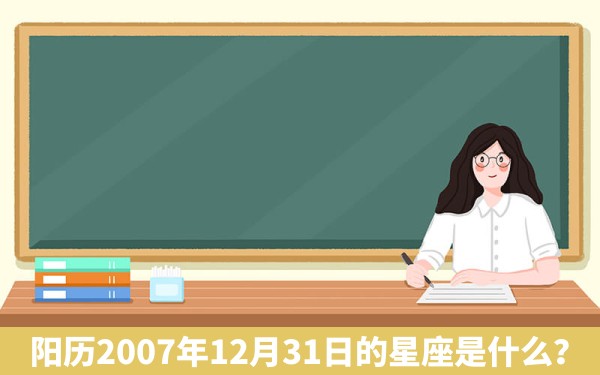 阳历2007年12月31日的星座是什么?